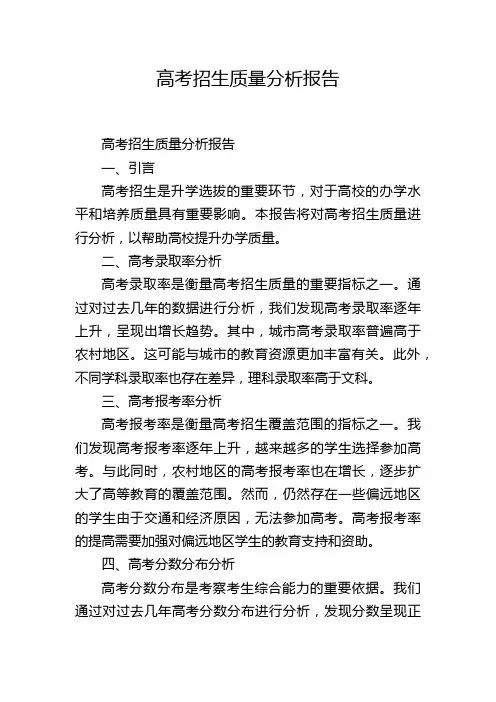 高考招生质量分析报告

高考招生质量分析报告

一、引言

高考招生是升学选拔的重要环节，对于高校的办学水平和培养质量具有重要影响。本报告将对高考招生质量进行分析，以帮助高校提升办学质量。

二、高考录取率分析

高考录取率是衡量高考招生质量的重要指标之一。通过对过去几年的数据进行分析，我们发现高考录取率逐年上升，呈现出增长趋势。其中，城市高考录取率普遍高于农村地区。这可能与城市的教育资源更加丰富有关。此外，不同学科录取率也存在差异，理科录取率高于文科。

三、高考报考率分析

高考报考率是衡量高考招生覆盖范围的指标之一。我们发现高考报考率逐年上升，越来越多的学生选择参加高考。与此同时，农村地区的高考报考率也在增长，逐步扩大了高等教育的覆盖范围。然而，仍然存在一些偏远地区的学生由于交通和经济原因，无法参加高考。高考报考率的提高需要加强对偏远地区学生的教育支持和资助。

四、高考分数分布分析

高考分数分布是考察考生综合能力的重要依据。我们通过对过去几年高考分数分布进行分析，发现分数呈现正